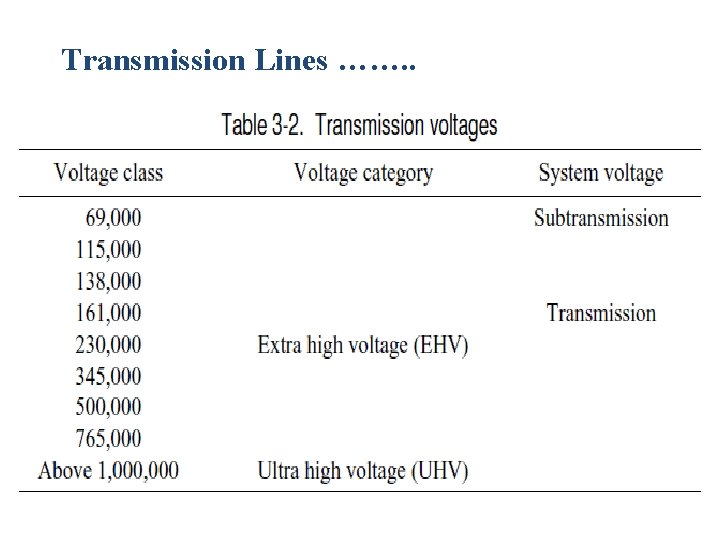 Transmission Lines ……..

Table 3-2. Transmission voltages

| Voltage class | Voltage category | System voltage |
|---|---|---|
| 69,000 | | Subtransmission |
| 115,000 | | |
| 138,000 | | |
| 161,000 | | Transmission |
| 230,000 | Extra high voltage (EHV) | |
| 345,000 | | |
| 500,000 | | |
| 765,000 | | |
| Above 1,000,000 | Ultra high voltage (UHV) | |